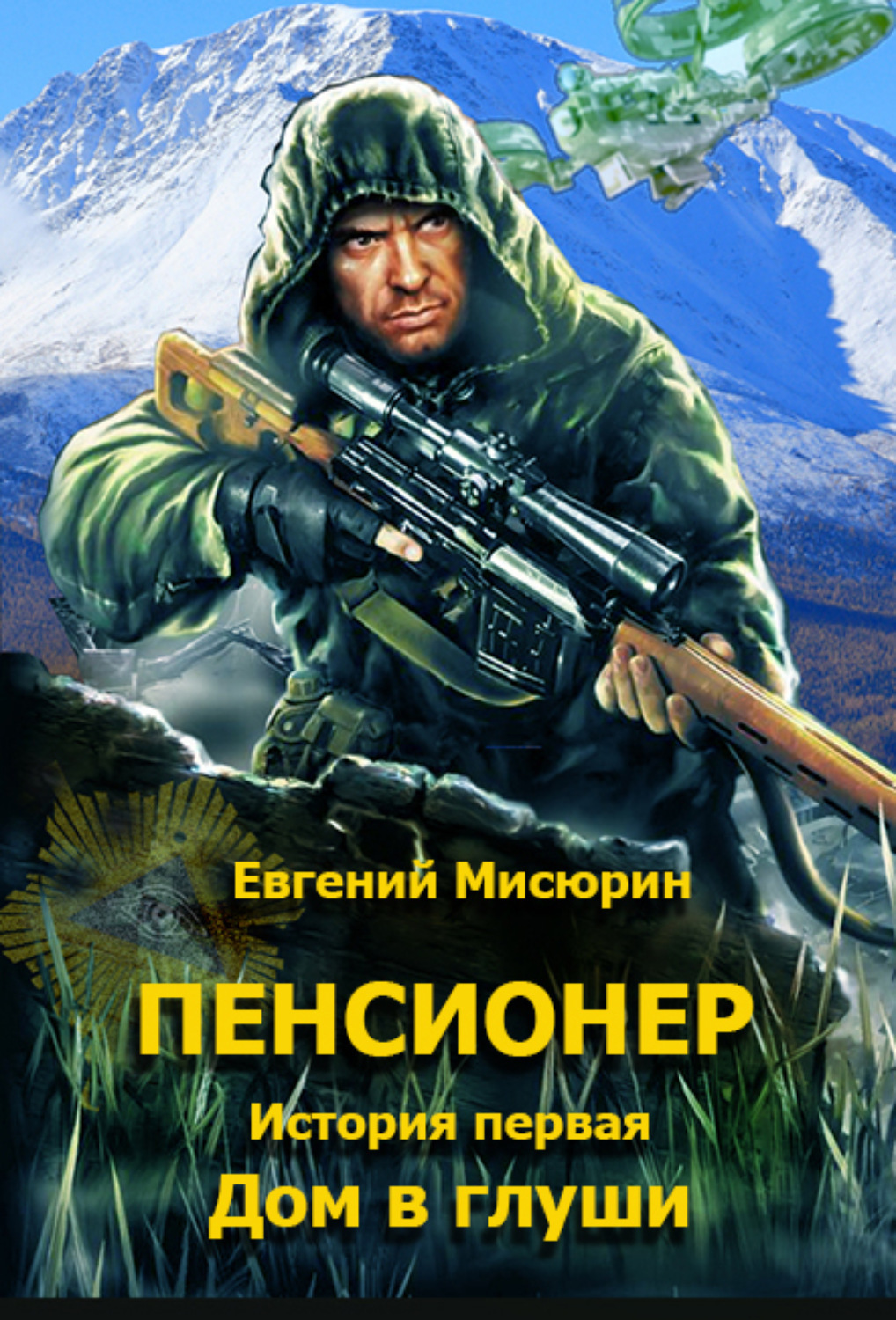 Евгений Мисюрин

ПЕНСИОНЕР

История первая

Дом в глуши